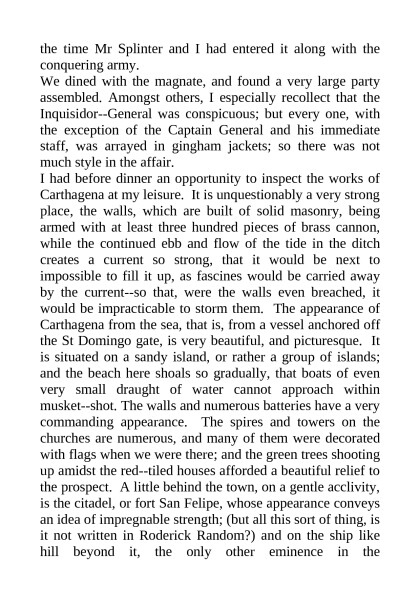 the time Mr Splinter and I had entered it along with the conquering army.
We dined with the magnate, and found a very large party assembled. Amongst others, I especially recollect that the Inquisidor--General was conspicuous; but every one, with the exception of the Captain General and his immediate staff, was arrayed in gingham jackets; so there was not much style in the affair.
I had before dinner an opportunity to inspect the works of Carthagena at my leisure. It is unquestionably a very strong place, the walls, which are built of solid masonry, being armed with at least three hundred pieces of brass cannon, while the continued ebb and flow of the tide in the ditch creates a current so strong, that it would be next to impossible to fill it up, as fascines would be carried away by the current--so that, were the walls even breached, it would be impracticable to storm them. The appearance of Carthagena from the sea, that is, from a vessel anchored off the St Domingo gate, is very beautiful, and picturesque. It is situated on a sandy island, or rather a group of islands; and the beach here shoals so gradually, that boats of even very small draught of water cannot approach within musket--shot. The walls and numerous batteries have a very commanding appearance. The spires and towers on the churches are numerous, and many of them were decorated with flags when we were there; and the green trees shooting up amidst the red--tiled houses afforded a beautiful relief to the prospect. A little behind the town, on a gentle acclivity, is the citadel, or fort San Felipe, whose appearance conveys an idea of impregnable strength; (but all this sort of thing, is it not written in Roderick Random?) and on the ship like hill beyond it, the only other eminence in the